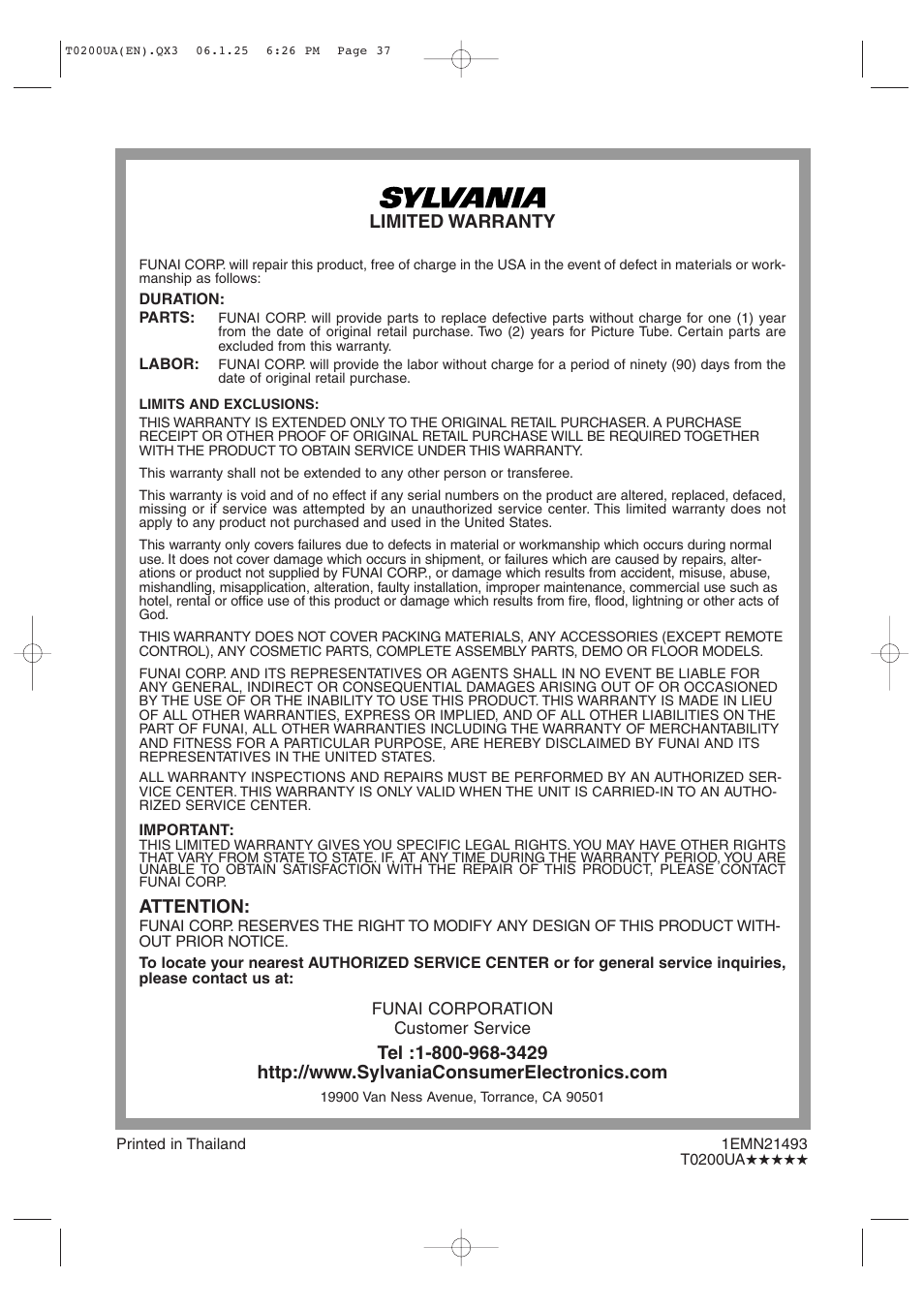 T0200UA(EN).QX3 06.1.25 6:26 PM Page 37

SYLVANIA
LIMITED WARRANTY

FUNAI CORP. will repair this product, free of charge in the USA in the event of defect in materials or workmanship as follows:

DURATION:
PARTS: FUNAI CORP. will provide parts to replace defective parts without charge for one (1) year from the date of original retail purchase. Two (2) years for Picture Tube. Certain parts are excluded from this warranty.
LABOR: FUNAI CORP. will provide the labor without charge for a period of ninety (90) days from the date of original retail purchase.

LIMITS AND EXCLUSIONS:
THIS WARRANTY IS EXTENDED ONLY TO THE ORIGINAL RETAIL PURCHASER. A PURCHASE RECEIPT OR OTHER PROOF OF ORIGINAL RETAIL PURCHASE WILL BE REQUIRED TOGETHER WITH THE PRODUCT TO OBTAIN SERVICE UNDER THIS WARRANTY.

This warranty shall not be extended to any other person or transferee.

This warranty is void and of no effect if any serial numbers on the product are altered, replaced, defaced, missing or if service was attempted by an unauthorized service center. This limited warranty does not apply to any product not purchased and used in the United States.

This warranty only covers failures due to defects in material or workmanship which occurs during normal use. It does not cover damage which occurs in shipment, or failures which are caused by repairs, alterations or product not supplied by FUNAI CORP., or damage which results from accident, misuse, abuse, mishandling, misapplication, alteration, faulty installation, improper maintenance, commercial use such as hotel, rental or office use of this product or damage which results from fire, flood, lightning or other acts of God.

THIS WARRANTY DOES NOT COVER PACKING MATERIALS, ANY ACCESSORIES (EXCEPT REMOTE CONTROL), ANY COSMETIC PARTS, COMPLETE ASSEMBLY PARTS, DEMO OR FLOOR MODELS.

FUNAI CORP. AND ITS REPRESENTATIVES OR AGENTS SHALL IN NO EVENT BE LIABLE FOR ANY GENERAL, INDIRECT OR CONSEQUENTIAL DAMAGES ARISING OUT OF OR OCCASIONED BY THE USE OF OR THE INABILITY TO USE THIS PRODUCT. THIS WARRANTY IS MADE IN LIEU OF ALL OTHER WARRANTIES, EXPRESS OR IMPLIED, AND OF ALL OTHER LIABILITIES ON THE PART OF FUNAI, ALL OTHER WARRANTIES INCLUDING THE WARRANTY OF MERCHANTABILITY AND FITNESS FOR A PARTICULAR PURPOSE, ARE HEREBY DISCLAIMED BY FUNAI AND ITS REPRESENTATIVES IN THE UNITED STATES.

ALL WARRANTY INSPECTIONS AND REPAIRS MUST BE PERFORMED BY AN AUTHORIZED SERVICE CENTER. THIS WARRANTY IS ONLY VALID WHEN THE UNIT IS CARRIED-IN TO AN AUTHORIZED SERVICE CENTER.

IMPORTANT:
THIS LIMITED WARRANTY GIVES YOU SPECIFIC LEGAL RIGHTS. YOU MAY HAVE OTHER RIGHTS THAT VARY FROM STATE TO STATE. IF, AT ANY TIME DURING THE WARRANTY PERIOD, YOU ARE UNABLE TO OBTAIN SATISFACTION WITH THE REPAIR OF THIS PRODUCT, PLEASE CONTACT FUNAI CORP.

ATTENTION:
FUNAI CORP. RESERVES THE RIGHT TO MODIFY ANY DESIGN OF THIS PRODUCT WITHOUT PRIOR NOTICE.

To locate your nearest AUTHORIZED SERVICE CENTER or for general service inquiries, please contact us at:

FUNAI CORPORATION
Customer Service
Tel :1-800-968-3429
http://www.SylvaniaConsumerElectronics.com
19900 Van Ness Avenue, Torrance, CA 90501

Printed in Thailand
1EMN21493
T0200UA★★★★★